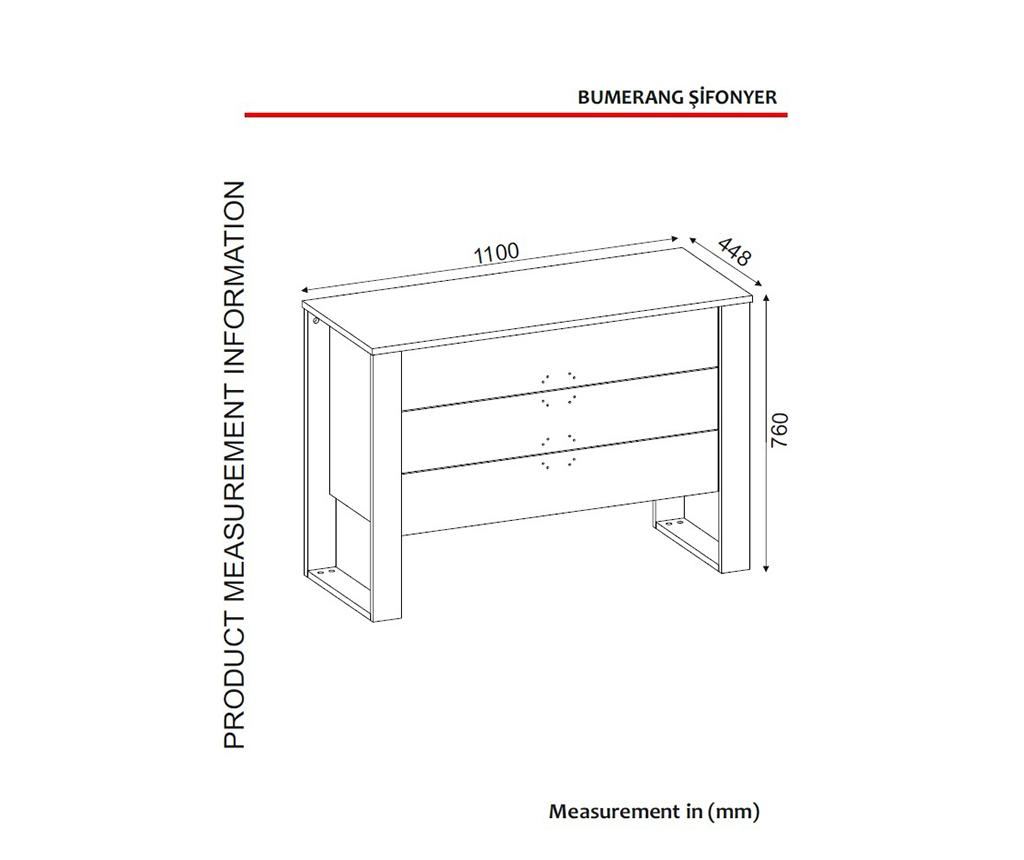 BUMERANG ŞİFONYER

PRODUCT MEASUREMENT INFORMATION

1100

448

760

Measurement in (mm)